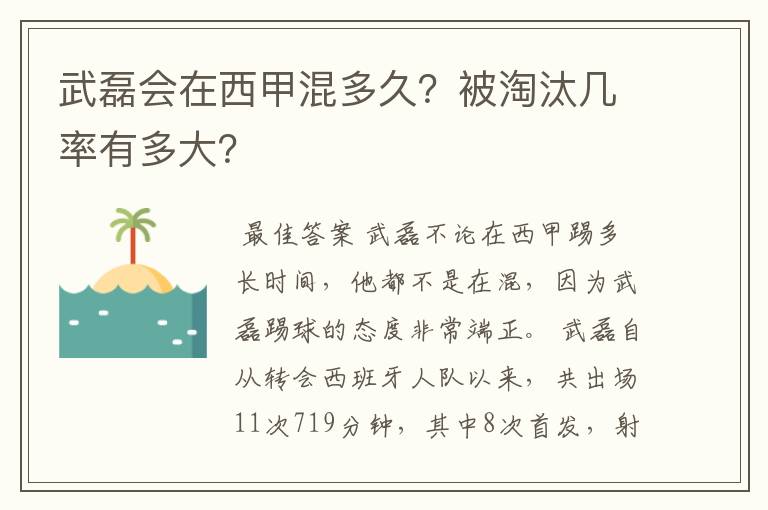 武磊会在西甲混多久？被淘汰几率有多大？

最佳答案 武磊不论在西甲踢多长时间，他都不是在混，因为武磊踢球的态度非常端正。 武磊自从转会西班牙人队以来，共出场11次719分钟，其中8次首发，射